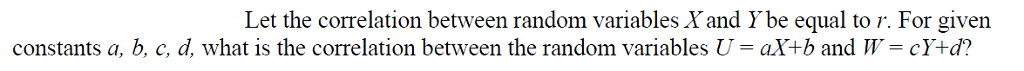 Let the correlation between random variables $X$ and $Y$ be equal to $r$. For given constants $a$, $b$, $c$, $d$, what is the correlation between the random variables $U = aX+b$ and $W = cY+d$?